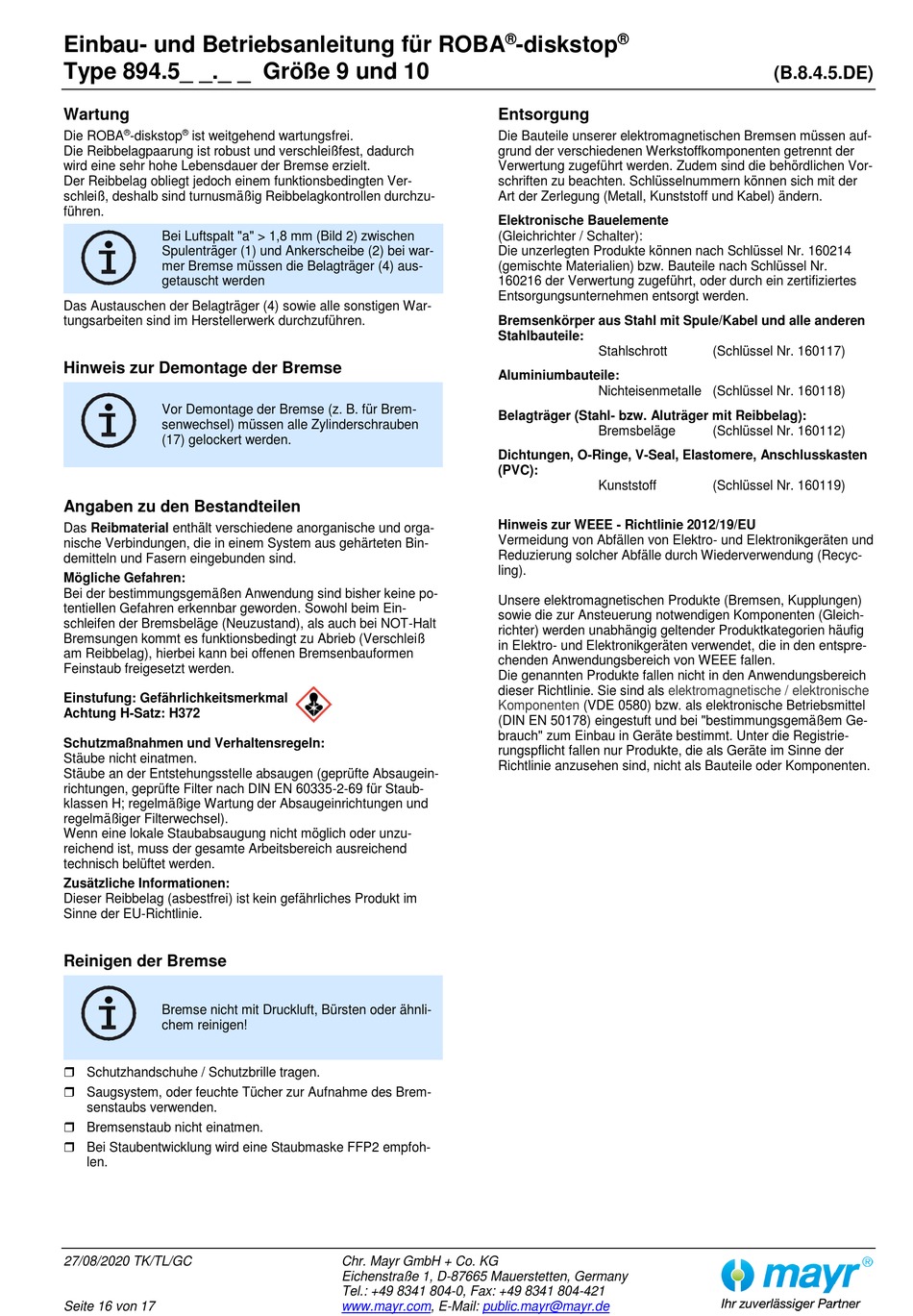 Einbau- und Betriebsanleitung für ROBA®-diskstop®
Type 894.5_ _._ _ Größe 9 und 10 (B.8.4.5.DE)

Wartung
Die ROBA®-diskstop® ist weitgehend wartungsfrei.
Die Reibbelagpaarung ist robust und verschleißfest, dadurch wird eine sehr hohe Lebensdauer der Bremse erzielt.
Der Reibbelag obliegt jedoch einem funktionsbedingten Verschleiß, deshalb sind turnusmäßig Reibbelagkontrollen durchzuführen.

Bei Luftspalt "a" > 1,8 mm (Bild 2) zwischen Spulenträger (1) und Ankerscheibe (2) bei warmer Bremse müssen die Belagträger (4) ausgetauscht werden

Das Austauschen der Belagträger (4) sowie alle sonstigen Wartungsarbeiten sind im Herstellerwerk durchzuführen.

Hinweis zur Demontage der Bremse

Vor Demontage der Bremse (z. B. für Bremsenwechsel) müssen alle Zylinderschrauben (17) gelockert werden.

Angaben zu den Bestandteilen
Das Reibmaterial enthält verschiedene anorganische und organische Verbindungen, die in einem System aus gehärteten Bindemitteln und Fasern eingebunden sind.
Mögliche Gefahren:
Bei der bestimmungsgemäßen Anwendung sind bisher keine potentiellen Gefahren erkennbar geworden. Sowohl beim Einschleifen der Bremsbeläge (Neuzustand), als auch bei NOT-Halt Bremsungen kommt es funktionsbedingt zu Abrieb (Verschleiß am Reibbelag), hierbei kann bei offenen Bremsenbauformen Feinstaub freigesetzt werden.

Einstufung: Gefährlichkeitsmerkmal
Achtung H-Satz: H372

Schutzmaßnahmen und Verhaltensregeln:
Stäube nicht einatmen.
Stäube an der Entstehungsstelle absaugen (geprüfte Absaugeinrichtungen, geprüfte Filter nach DIN EN 60335-2-69 für Staubklassen H; regelmäßige Wartung der Absaugeinrichtungen und regelmäßiger Filterwechsel).
Wenn eine lokale Staubabsaugung nicht möglich oder unzureichend ist, muss der gesamte Arbeitsbereich ausreichend technisch belüftet werden.
Zusätzliche Informationen:
Dieser Reibbelag (asbestfrei) ist kein gefährliches Produkt im Sinne der EU-Richtlinie.

Reinigen der Bremse

Bremse nicht mit Druckluft, Bürsten oder ähnlichem reinigen!

❒ Schutzhandschuhe / Schutzbrille tragen.
❒ Saugsystem, oder feuchte Tücher zur Aufnahme des Bremsenstaubs verwenden.
❒ Bremsenstaub nicht einatmen.
❒ Bei Staubentwicklung wird eine Staubmaske FFP2 empfohlen.

Entsorgung
Die Bauteile unserer elektromagnetischen Bremsen müssen aufgrund der verschiedenen Werkstoffkomponenten getrennt der Verwertung zugeführt werden. Zudem sind die behördlichen Vorschriften zu beachten. Schlüsselnummern können sich mit der Art der Zerlegung (Metall, Kunststoff und Kabel) ändern.

Elektronische Bauelemente
(Gleichrichter / Schalter):
Die unzerlegten Produkte können nach Schlüssel Nr. 160214 (gemischte Materialien) bzw. Bauteile nach Schlüssel Nr. 160216 der Verwertung zugeführt, oder durch ein zertifiziertes Entsorgungsunternehmen entsorgt werden.

Bremsenkörper aus Stahl mit Spule/Kabel und alle anderen Stahlbauteile:
Stahlschrott (Schlüssel Nr. 160117)

Aluminiumbauteile:
Nichteisenmetalle (Schlüssel Nr. 160118)

Belagträger (Stahl- bzw. Aluträger mit Reibbelag):
Bremsbeläge (Schlüssel Nr. 160112)

Dichtungen, O-Ringe, V-Seal, Elastomere, Anschlusskasten (PVC):
Kunststoff (Schlüssel Nr. 160119)

Hinweis zur WEEE - Richtlinie 2012/19/EU
Vermeidung von Abfällen von Elektro- und Elektronikgeräten und Reduzierung solcher Abfälle durch Wiederverwendung (Recycling).

Unsere elektromagnetischen Produkte (Bremsen, Kupplungen) sowie die zur Ansteuerung notwendigen Komponenten (Gleichrichter) werden unabhängig geltender Produktkategorien häufig in Elektro- und Elektronikgeräten verwendet, die in den entsprechenden Anwendungsbereich von WEEE fallen.
Die genannten Produkte fallen nicht in den Anwendungsbereich dieser Richtlinie. Sie sind als elektromagnetische / elektronische Komponenten (VDE 0580) bzw. als elektronische Betriebsmittel (DIN EN 50178) eingestuft und bei "bestimmungsgemäßem Gebrauch" zum Einbau in Geräte bestimmt. Unter die Registrierungspflicht fallen nur Produkte, die als Geräte im Sinne der Richtlinie anzusehen sind, nicht als Bauteile oder Komponenten.

27/08/2020 TK/TL/GC
Seite 16 von 17
Chr. Mayr GmbH + Co. KG
Eichenstraße 1, D-87665 Mauerstetten, Germany
Tel.: +49 8341 804-0, Fax: +49 8341 804-421
www.mayr.com, E-Mail: public.mayr@mayr.de
mayr®
Ihr zuverlässiger Partner